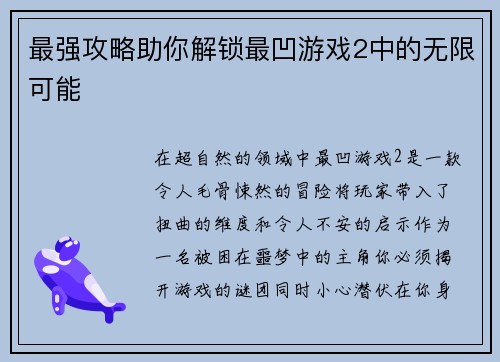 最强攻略助你解锁最凹游戏2中的无限可能

在超自然的领域中最凹游戏2是一款令人毛骨悚然的冒险将玩家带入了扭曲的维度和令人不安的启示作为一名被困在噩梦中的主角你必须揭开游戏的谜团同时小心潜伏在你身